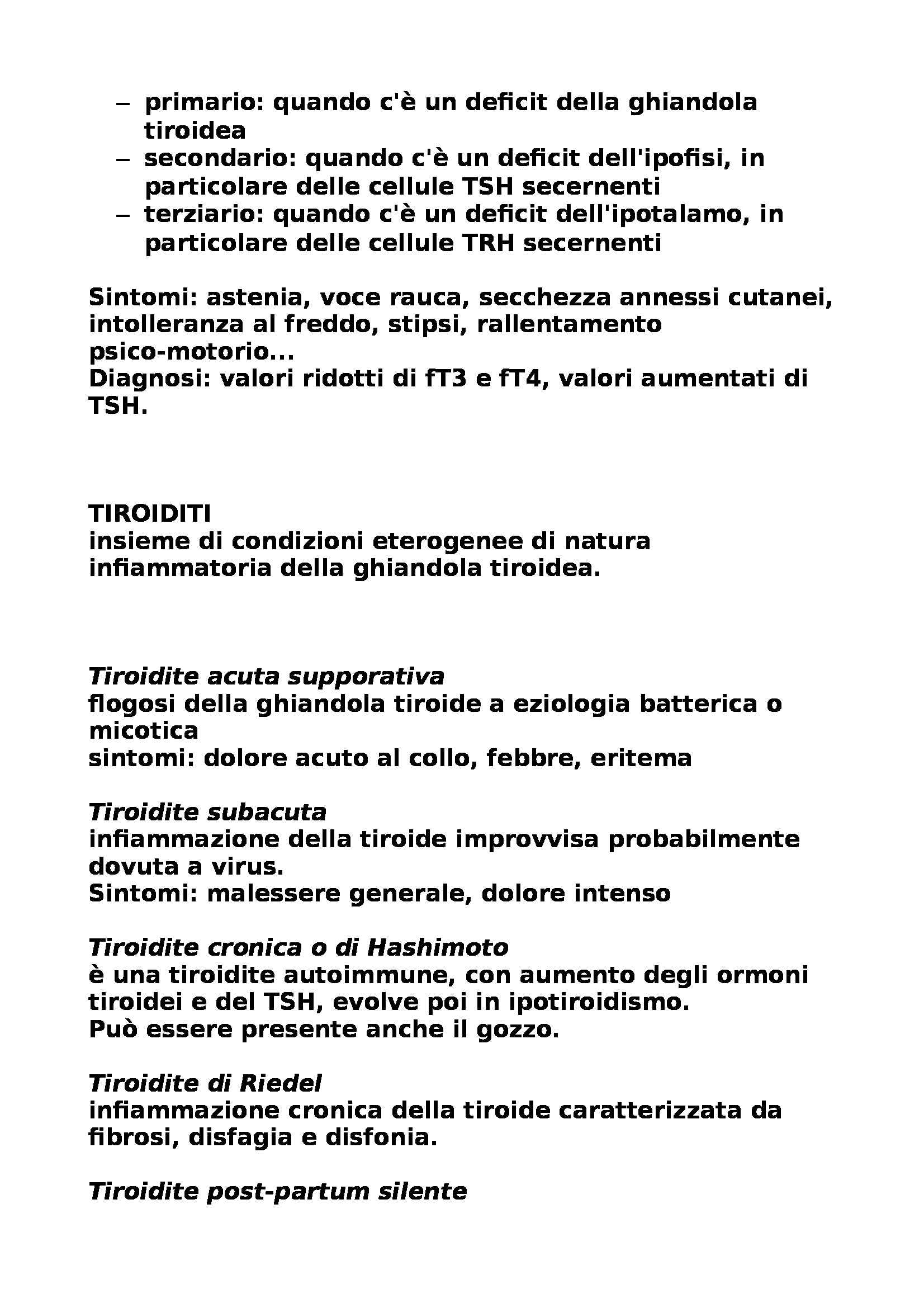 – primario: quando c'è un deficit della ghiandola tiroidea
– secondario: quando c'è un deficit dell'ipofisi, in particolare delle cellule TSH secernenti
– terziario: quando c'è un deficit dell'ipotalamo, in particolare delle cellule TRH secernenti

Sintomi: astenia, voce rauca, secchezza annessi cutanei, intolleranza al freddo, stipsi, rallentamento psico-motorio...
Diagnosi: valori ridotti di fT3 e fT4, valori aumentati di TSH.

TIROIDITI
insieme di condizioni eterogenee di natura infiammatoria della ghiandola tiroidea.

Tiroidite acuta supporativa
flogosi della ghiandola tiroide a eziologia batterica o micotica
sintomi: dolore acuto al collo, febbre, eritema

Tiroidite subacuta
infiammazione della tiroide improvvisa probabilmente dovuta a virus.
Sintomi: malessere generale, dolore intenso

Tiroidite cronica o di Hashimoto
è una tiroidite autoimmune, con aumento degli ormoni tiroidei e del TSH, evolve poi in ipotiroidismo.
Può essere presente anche il gozzo.

Tiroidite di Riedel
infiammazione cronica della tiroide caratterizzata da fibrosi, disfagia e disfonia.

Tiroidite post-partum silente